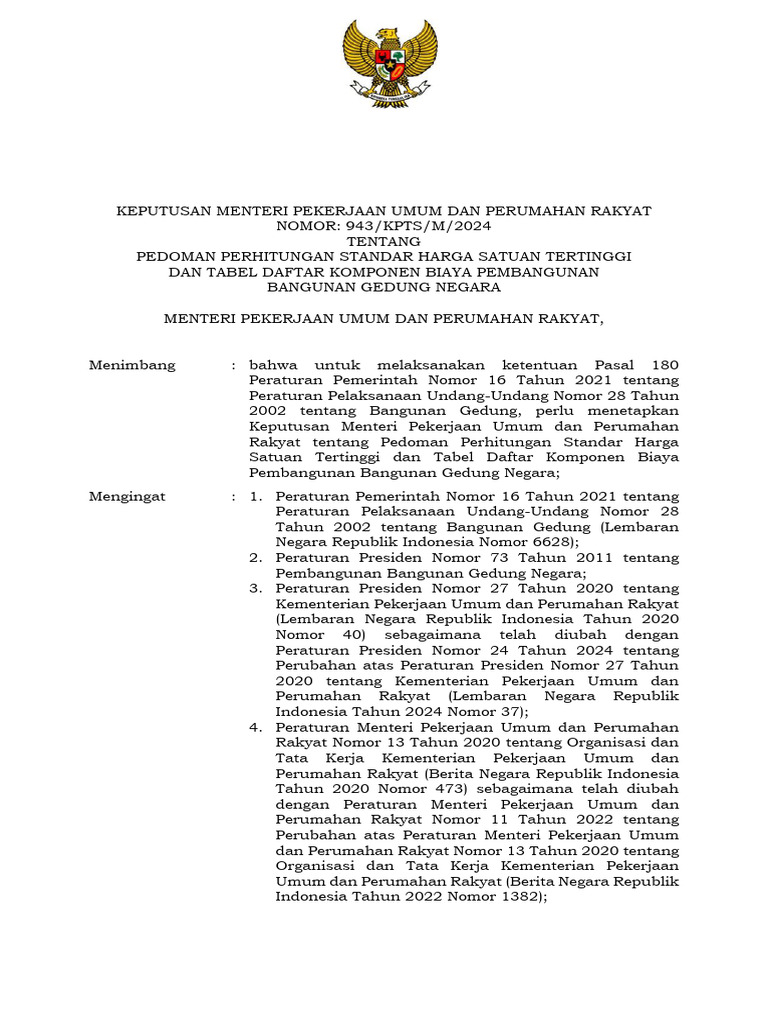 KEPUTUSAN MENTERI PEKERJAAN UMUM DAN PERUMAHAN RAKYAT
NOMOR: 943/KPTS/M/2024
TENTANG
PEDOMAN PERHITUNGAN STANDAR HARGA SATUAN TERTINGGI
DAN TABEL DAFTAR KOMPONEN BIAYA PEMBANGUNAN
BANGUNAN GEDUNG NEGARA

MENTERI PEKERJAAN UMUM DAN PERUMAHAN RAKYAT,

Menimbang : bahwa untuk melaksanakan ketentuan Pasal 180 Peraturan Pemerintah Nomor 16 Tahun 2021 tentang Peraturan Pelaksanaan Undang-Undang Nomor 28 Tahun 2002 tentang Bangunan Gedung, perlu menetapkan Keputusan Menteri Pekerjaan Umum dan Perumahan Rakyat tentang Pedoman Perhitungan Standar Harga Satuan Tertinggi dan Tabel Daftar Komponen Biaya Pembangunan Bangunan Gedung Negara;

Mengingat : 1. Peraturan Pemerintah Nomor 16 Tahun 2021 tentang Peraturan Pelaksanaan Undang-Undang Nomor 28 Tahun 2002 tentang Bangunan Gedung (Lembaran Negara Republik Indonesia Nomor 6628);
2. Peraturan Presiden Nomor 73 Tahun 2011 tentang Pembangunan Bangunan Gedung Negara;
3. Peraturan Presiden Nomor 27 Tahun 2020 tentang Kementerian Pekerjaan Umum dan Perumahan Rakyat (Lembaran Negara Republik Indonesia Tahun 2020 Nomor 40) sebagaimana telah diubah dengan Peraturan Presiden Nomor 24 Tahun 2024 tentang Perubahan atas Peraturan Presiden Nomor 27 Tahun 2020 tentang Kementerian Pekerjaan Umum dan Perumahan Rakyat (Lembaran Negara Republik Indonesia Tahun 2024 Nomor 37);
4. Peraturan Menteri Pekerjaan Umum dan Perumahan Rakyat Nomor 13 Tahun 2020 tentang Organisasi dan Tata Kerja Kementerian Pekerjaan Umum dan Perumahan Rakyat (Berita Negara Republik Indonesia Tahun 2020 Nomor 473) sebagaimana telah diubah dengan Peraturan Menteri Pekerjaan Umum dan Perumahan Rakyat Nomor 11 Tahun 2022 tentang Perubahan atas Peraturan Menteri Pekerjaan Umum dan Perumahan Rakyat Nomor 13 Tahun 2020 tentang Organisasi dan Tata Kerja Kementerian Pekerjaan Umum dan Perumahan Rakyat (Berita Negara Republik Indonesia Tahun 2022 Nomor 1382);